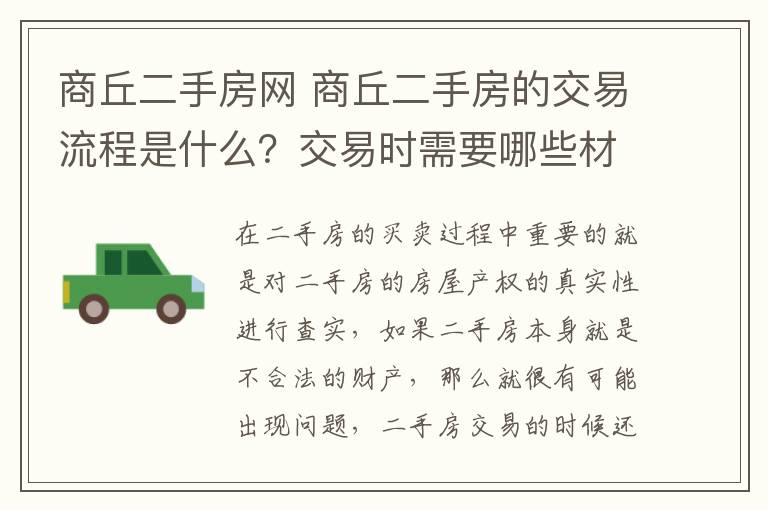 商丘二手房网 商丘二手房的交易流程是什么？交易时需要哪些材

在二手房的买卖过程中重要的就是对二手房的房屋产权的真实性进行查实，如果二手房本身就是不合法的财产，那么就很有可能出现问题，二手房交易的时候还